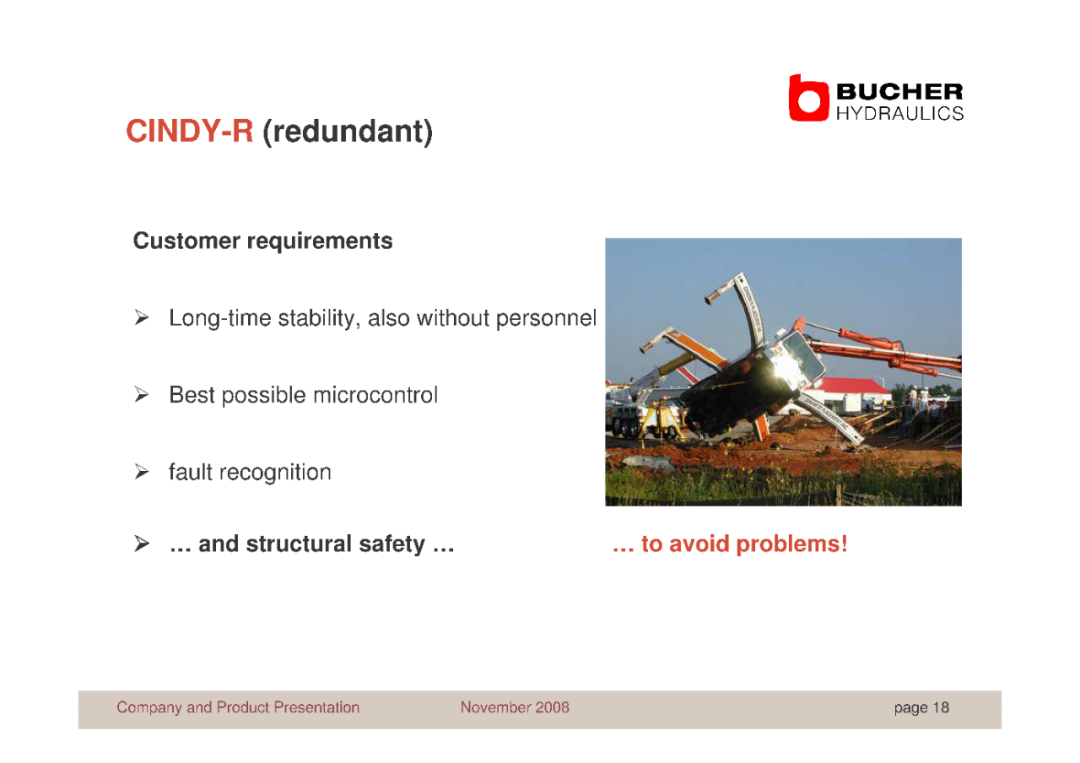 BUCHER
HYDRAULICS

CINDY-R (redundant)

Customer requirements

➢ Long-time stability, also without personnel

➢ Best possible microcontrol

➢ fault recognition

➢ … and structural safety …

… to avoid problems!

Company and Product Presentation November 2008 page 18